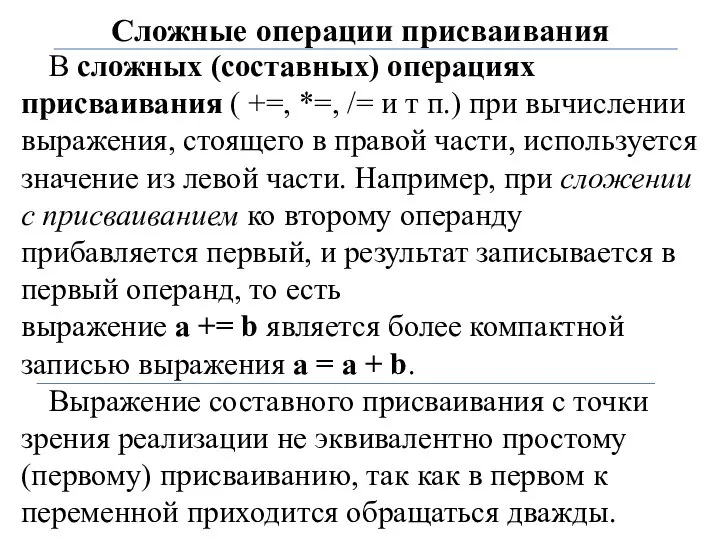 Сложные операции присваивания

В сложных (составных) операциях присваивания ( +=, *=, /= и т п.) при вычислении выражения, стоящего в правой части, используется значение из левой части. Например, при сложении с присваиванием ко второму операнду прибавляется первый, и результат записывается в первый операнд, то есть
выражение a += b является более компактной записью выражения a = a + b.

Выражение составного присваивания с точки зрения реализации не эквивалентно простому (первому) присваиванию, так как в первом к переменной приходится обращаться дважды.